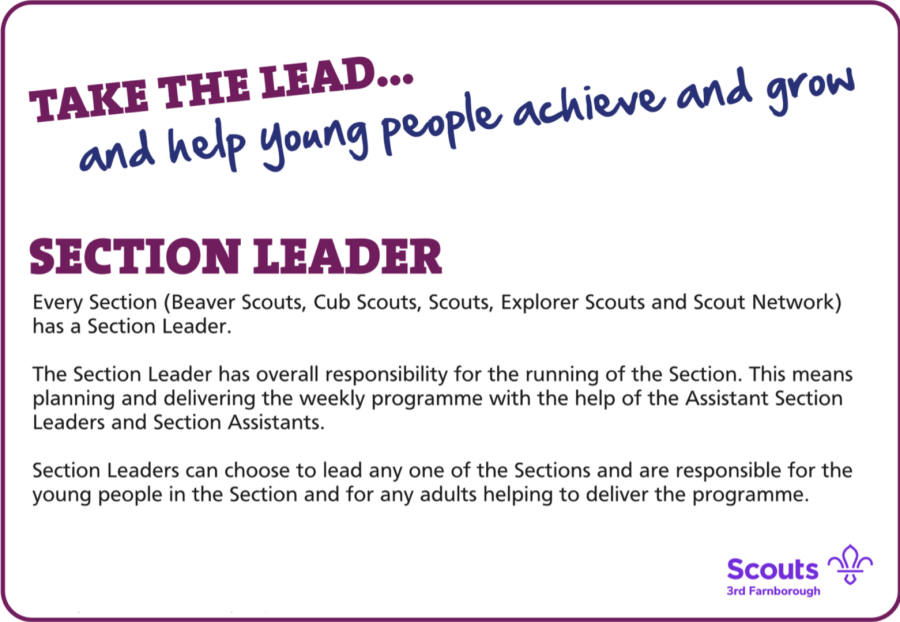 TAKE THE LEAD...
and help young people achieve and grow

SECTION LEADER

Every Section (Beaver Scouts, Cub Scouts, Scouts, Explorer Scouts and Scout Network) has a Section Leader.

The Section Leader has overall responsibility for the running of the Section. This means planning and delivering the weekly programme with the help of the Assistant Section Leaders and Section Assistants.

Section Leaders can choose to lead any one of the Sections and are responsible for the young people in the Section and for any adults helping to deliver the programme.

Scouts
3rd Farnborough